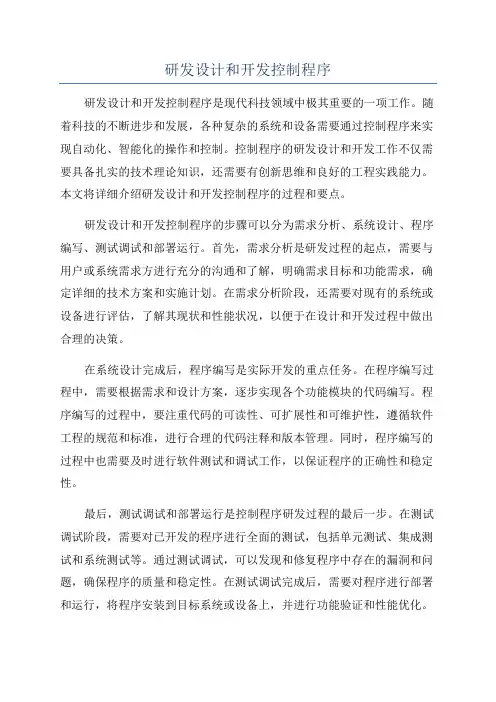 研发设计和开发控制程序

研发设计和开发控制程序是现代科技领域中极其重要的一项工作。随着科技的不断进步和发展，各种复杂的系统和设备需要通过控制程序来实现自动化、智能化的操作和控制。控制程序的研发设计和开发工作不仅需要具备扎实的技术理论知识，还需要有创新思维和良好的工程实践能力。本文将详细介绍研发设计和开发控制程序的过程和要点。

研发设计和开发控制程序的步骤可以分为需求分析、系统设计、程序编写、测试调试和部署运行。首先，需求分析是研发过程的起点，需要与用户或系统需求方进行充分的沟通和了解，明确需求目标和功能需求，确定详细的技术方案和实施计划。在需求分析阶段，还需要对现有的系统或设备进行评估，了解其现状和性能状况，以便于在设计和开发过程中做出合理的决策。

在系统设计完成后，程序编写是实际开发的重点任务。在程序编写过程中，需要根据需求和设计方案，逐步实现各个功能模块的代码编写。程序编写的过程中，要注重代码的可读性、可扩展性和可维护性，遵循软件工程的规范和标准，进行合理的代码注释和版本管理。同时，程序编写的过程中也需要及时进行软件测试和调试工作，以保证程序的正确性和稳定性。

最后，测试调试和部署运行是控制程序研发过程的最后一步。在测试调试阶段，需要对已开发的程序进行全面的测试，包括单元测试、集成测试和系统测试等。通过测试调试，可以发现和修复程序中存在的漏洞和问题，确保程序的质量和稳定性。在测试调试完成后，需要对程序进行部署和运行，将程序安装到目标系统或设备上，并进行功能验证和性能优化。